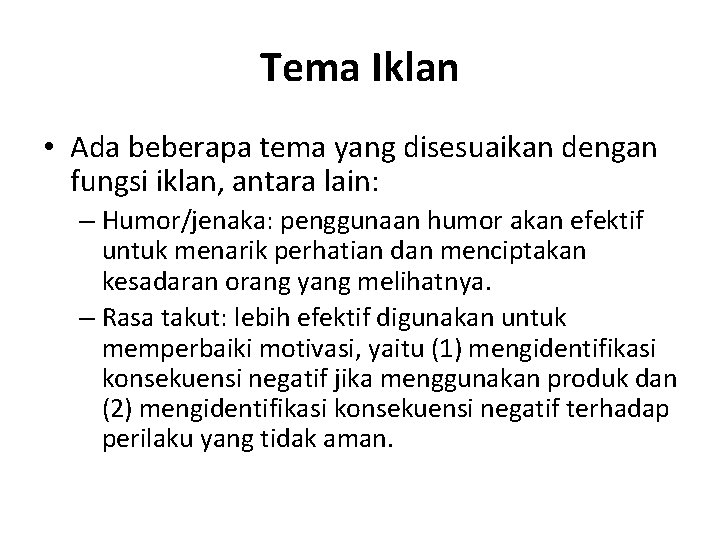 Tema Iklan

• Ada beberapa tema yang disesuaikan dengan fungsi iklan, antara lain:

– Humor/jenaka: penggunaan humor akan efektif untuk menarik perhatian dan menciptakan kesadaran orang yang melihatnya.

– Rasa takut: lebih efektif digunakan untuk memperbaiki motivasi, yaitu (1) mengidentifikasi konsekuensi negatif jika menggunakan produk dan (2) mengidentifikasi konsekuensi negatif terhadap perilaku yang tidak aman.